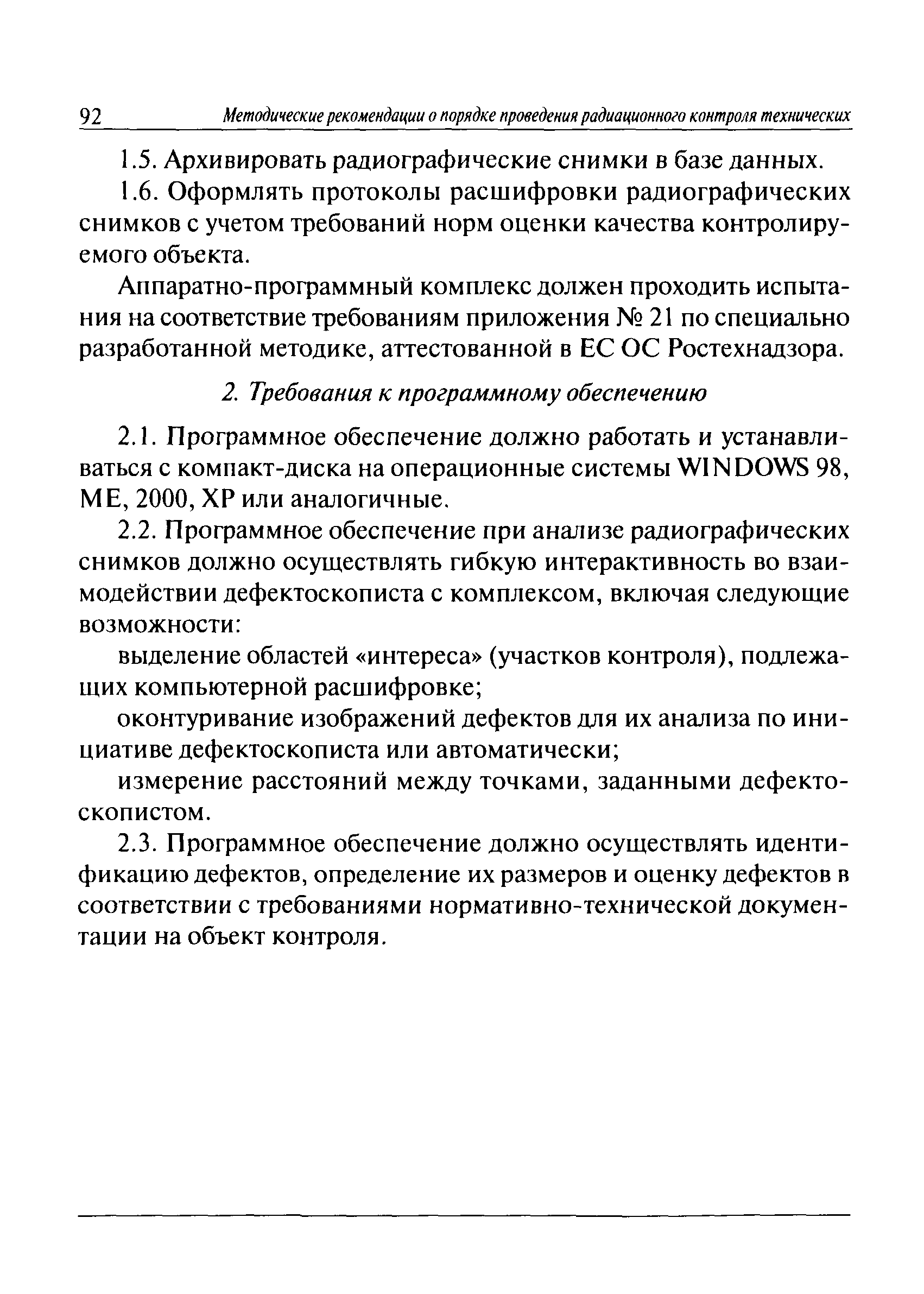 92 Методические рекомендации о порядке проведения радиационного контроля технических

1.5. Архивировать радиографические снимки в базе данных.

1.6. Оформлять протоколы расшифровки радиографических снимков с учетом требований норм оценки качества контролируемого объекта.

Аппаратно-программный комплекс должен проходить испытания на соответствие требованиям приложения № 21 по специально разработанной методике, аттестованной в ЕС ОС Ростехнадзора.

2. Требования к программному обеспечению

2.1. Программное обеспечение должно работать и устанавливаться с компакт-диска на операционные системы WINDOWS 98, ME, 2000, XP или аналогичные.

2.2. Программное обеспечение при анализе радиографических снимков должно осуществлять гибкую интерактивность во взаимодействии дефектоскописта с комплексом, включая следующие возможности:

выделение областей «интереса» (участков контроля), подлежащих компьютерной расшифровке;

оконтуривание изображений дефектов для их анализа по инициативе дефектоскописта или автоматически;

измерение расстояний между точками, заданными дефектоскопистом.

2.3. Программное обеспечение должно осуществлять идентификацию дефектов, определение их размеров и оценку дефектов в соответствии с требованиями нормативно-технической документации на объект контроля.